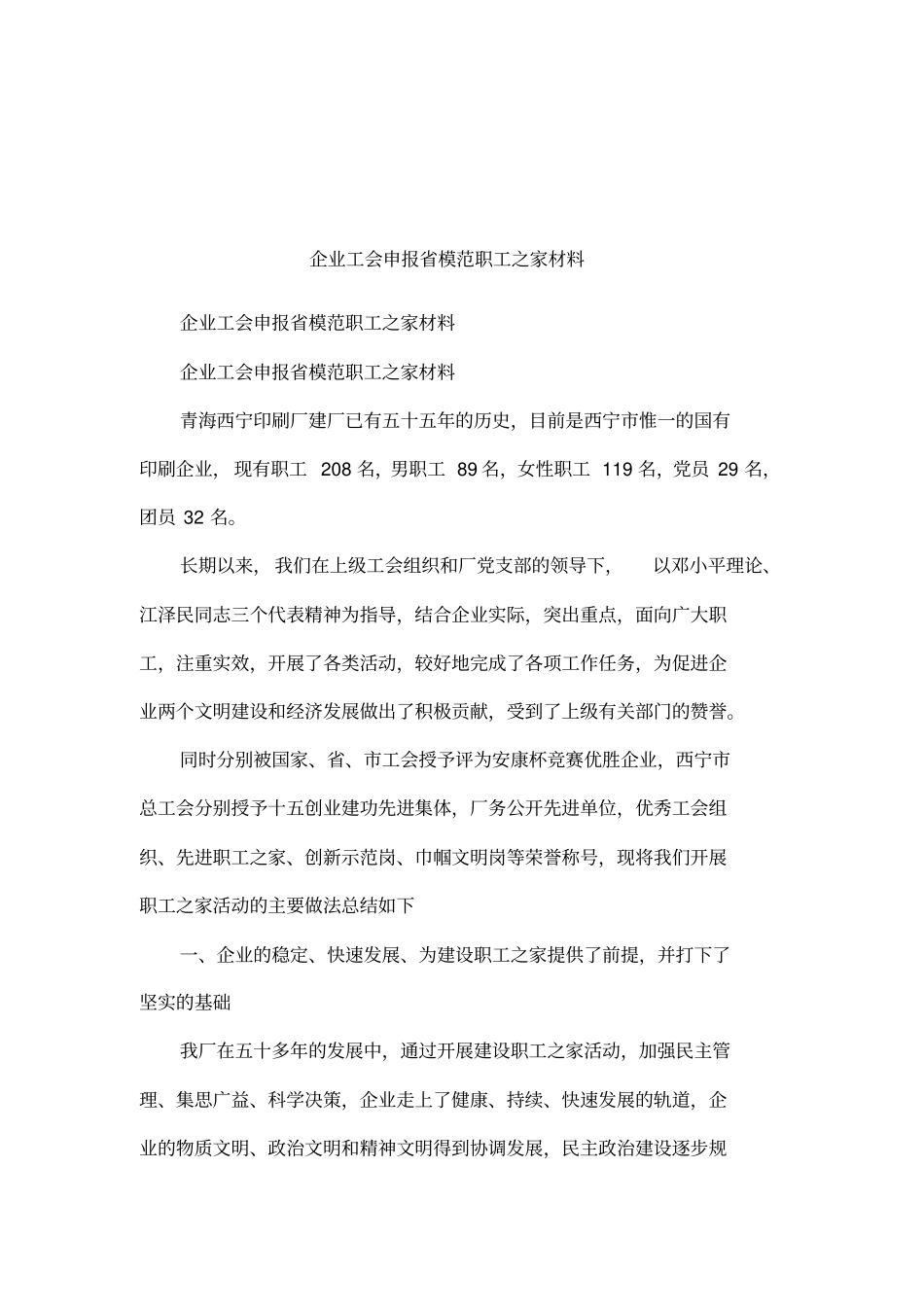 企业工会申报省模范职工之家材料

企业工会申报省模范职工之家材料

企业工会申报省模范职工之家材料

青海西宁印刷厂建厂已有五十五年的历史，目前是西宁市惟一的国有印刷企业，现有职工 208 名，男职工 89 名，女性职工 119 名，党员 29 名，团员 32 名。

长期以来，我们在上级工会组织和厂党支部的领导下，以邓小平理论、江泽民同志三个代表精神为指导，结合企业实际，突出重点，面向广大职工，注重实效，开展了各类活动，较好地完成了各项工作任务，为促进企业两个文明建设和经济发展做出了积极贡献，受到了上级有关部门的赞誉。

同时分别被国家、省、市工会授予评为安康杯竞赛优胜企业，西宁市总工会分别授予十五创业建功先进集体，厂务公开先进单位，优秀工会组织、先进职工之家、创新示范岗、巾帼文明岗等荣誉称号，现将我们开展职工之家活动的主要做法总结如下

一、企业的稳定、快速发展、为建设职工之家提供了前提，并打下了坚实的基础

我厂在五十多年的发展中，通过开展建设职工之家活动，加强民主管理、集思广益、科学决策，企业走上了健康、持续、快速发展的轨道，企业的物质文明、政治文明和精神文明得到协调发展，民主政治建设逐步规